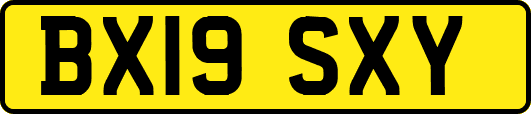 BX19 SXY